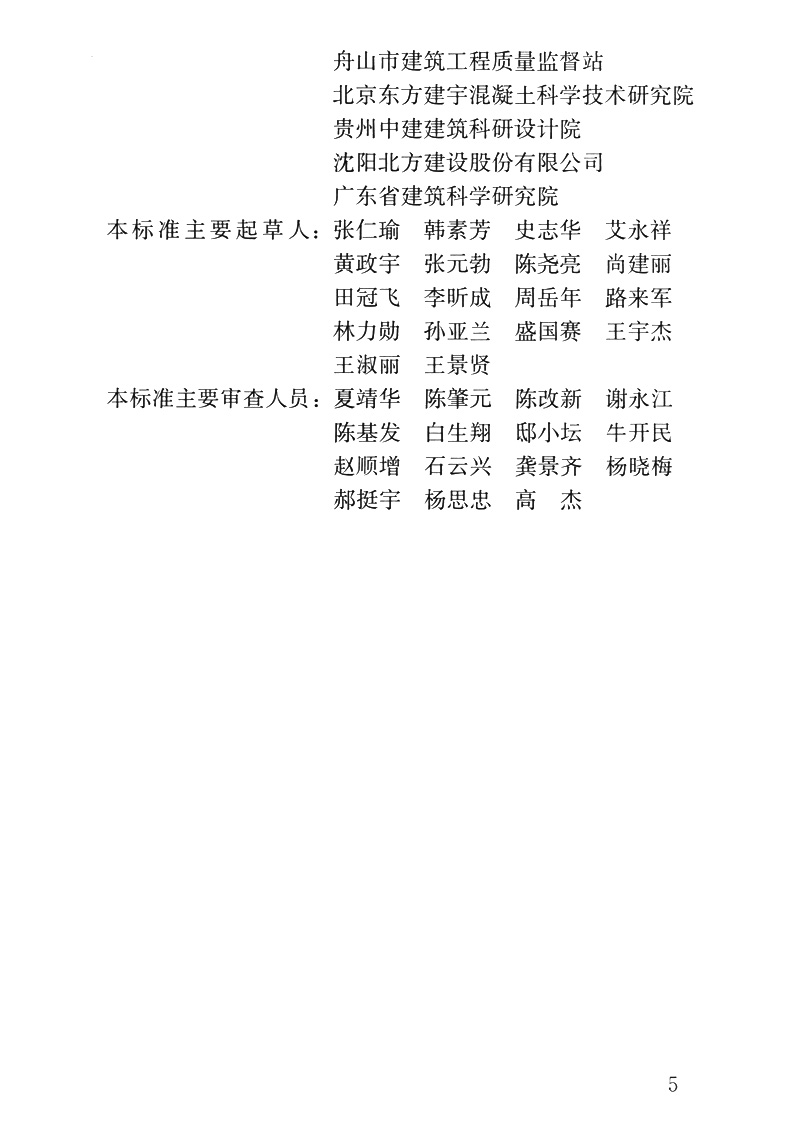 舟山市建筑工程质量监督站
北京东方建宇混凝土科学技术研究院
贵州中建建筑科研设计院
沈阳北方建设股份有限公司
广东省建筑科学研究院

本标准主要起草人：张仁瑜 韩素芳 史志华 艾永祥
黄政宇 张元勃 陈尧亮 尚建丽
田冠飞 李昕成 周岳年 路来军
林力勋 孙亚兰 盛国赛 王宇杰
王淑丽 王景贤

本标准主要审查人员：夏靖华 陈肇元 陈改新 谢永江
陈基发 白生翔 邸小坛 牛开民
赵顺增 石云兴 龚景齐 杨晓梅
郝挺宇 杨思忠 高 杰

5